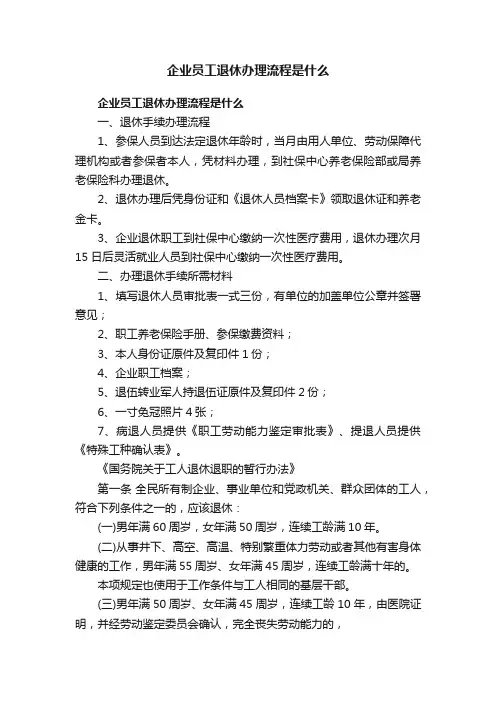 企业员工退休办理流程是什么

企业员工退休办理流程是什么

一、退休手续办理流程

1、参保人员到达法定退休年龄时，当月由用人单位、劳动保障代理机构或者参保者本人，凭材料办理，到社保中心养老保险部或局养老保险科办理退休。

2、退休办理后凭身份证和《退休人员档案卡》领取退休证和养老金卡。

3、企业退休职工到社保中心缴纳一次性医疗费用，退休办理次月15日后灵活就业人员到社保中心缴纳一次性医疗费用。

二、办理退休手续所需材料

1、填写退休人员审批表一式三份，有单位的加盖单位公章并签署意见；

2、职工养老保险手册、参保缴费资料；

3、本人身份证原件及复印件1份；

4、企业职工档案；

5、退伍转业军人持退伍证原件及复印件2份；

6、一寸免冠照片4张；

7、病退人员提供《职工劳动能力鉴定审批表》、提退人员提供《特殊工种确认表》。

《国务院关于工人退休退职的暂行办法》

第一条 全民所有制企业、事业单位和党政机关、群众团体的工人，符合下列条件之一的，应该退休：

(一)男年满60周岁，女年满50周岁，连续工龄满10年。

(二)从事井下、高空、高温、特别繁重体力劳动或者其他有害身体健康的工作，男年满55周岁、女年满45周岁，连续工龄满十年的。

本项规定也使用于工作条件与工人相同的基层干部。

(三)男年满50周岁、女年满45周岁，连续工龄10年，由医院证明，并经劳动鉴定委员会确认，完全丧失劳动能力的，